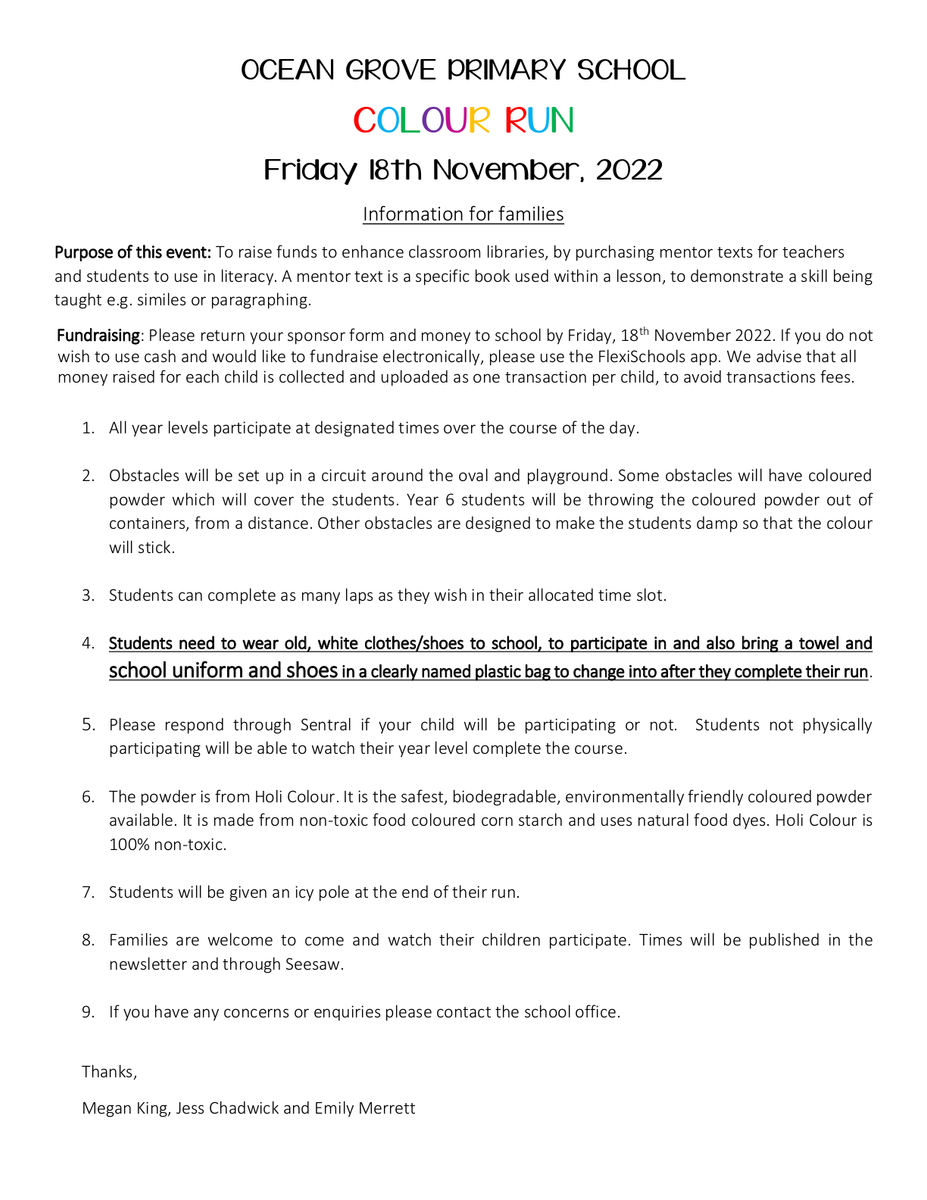 OCEAN GROVE PRIMARY SCHOOL

COLOUR RUN

Friday 18th November, 2022

Information for families

Purpose of this event: To raise funds to enhance classroom libraries, by purchasing mentor texts for teachers and students to use in literacy. A mentor text is a specific book used within a lesson, to demonstrate a skill being taught e.g. similes or paragraphing.

Fundraising: Please return your sponsor form and money to school by Friday, 18$^{th}$ November 2022. If you do not wish to use cash and would like to fundraise electronically, please use the FlexiSchools app. We advise that all money raised for each child is collected and uploaded as one transaction per child, to avoid transactions fees.

1. All year levels participate at designated times over the course of the day.

2. Obstacles will be set up in a circuit around the oval and playground. Some obstacles will have coloured powder which will cover the students. Year 6 students will be throwing the coloured powder out of containers, from a distance. Other obstacles are designed to make the students damp so that the colour will stick.

3. Students can complete as many laps as they wish in their allocated time slot.

4. Students need to wear old, white clothes/shoes to school, to participate in and also bring a towel and school uniform and shoes in a clearly named plastic bag to change into after they complete their run.

5. Please respond through Sentral if your child will be participating or not. Students not physically participating will be able to watch their year level complete the course.

6. The powder is from Holi Colour. It is the safest, biodegradable, environmentally friendly coloured powder available. It is made from non-toxic food coloured corn starch and uses natural food dyes. Holi Colour is 100% non-toxic.

7. Students will be given an icy pole at the end of their run.

8. Families are welcome to come and watch their children participate. Times will be published in the newsletter and through Seesaw.

9. If you have any concerns or enquiries please contact the school office.

Thanks,

Megan King, Jess Chadwick and Emily Merrett